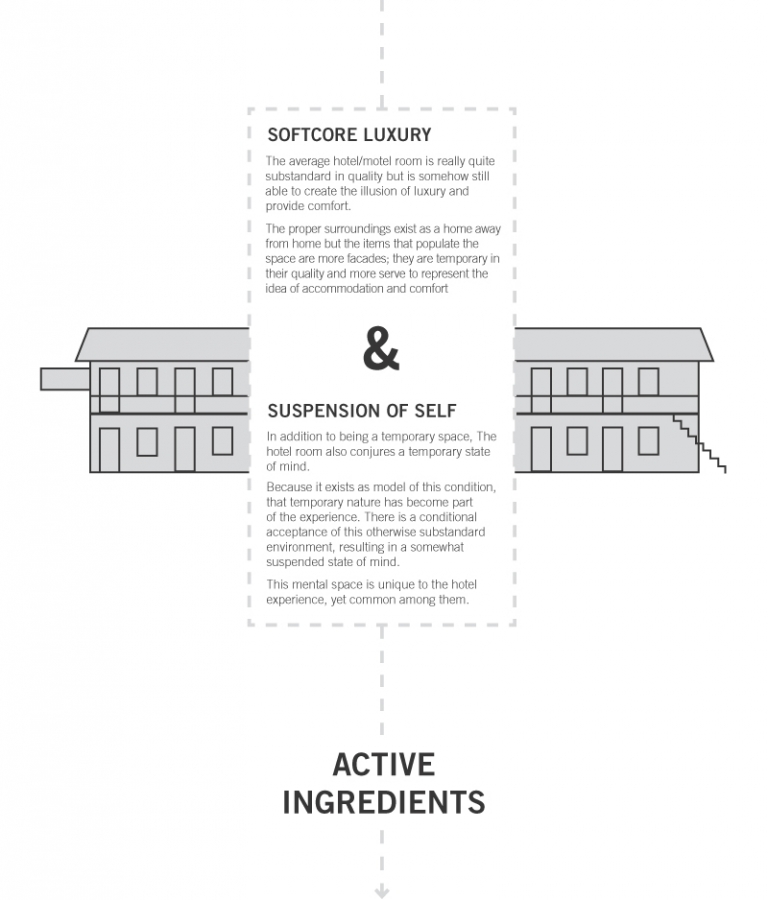 SOFTCORE LUXURY

The average hotel/motel room is really quite substandard in quality but is somehow still able to create the illusion of luxury and provide comfort.

The proper surroundings exist as a home away from home but the items that populate the space are more facades; they are temporary in their quality and more serve to represent the idea of accommodation and comfort

&

SUSPENSION OF SELF

In addition to being a temporary space, The hotel room also conjures a temporary state of mind.

Because it exists as model of this condition, that temporary nature has become part of the experience. There is a conditional acceptance of this otherwise substandard environment, resulting in a somewhat suspended state of mind.

This mental space is unique to the hotel experience, yet common among them.

ACTIVE INGREDIENTS